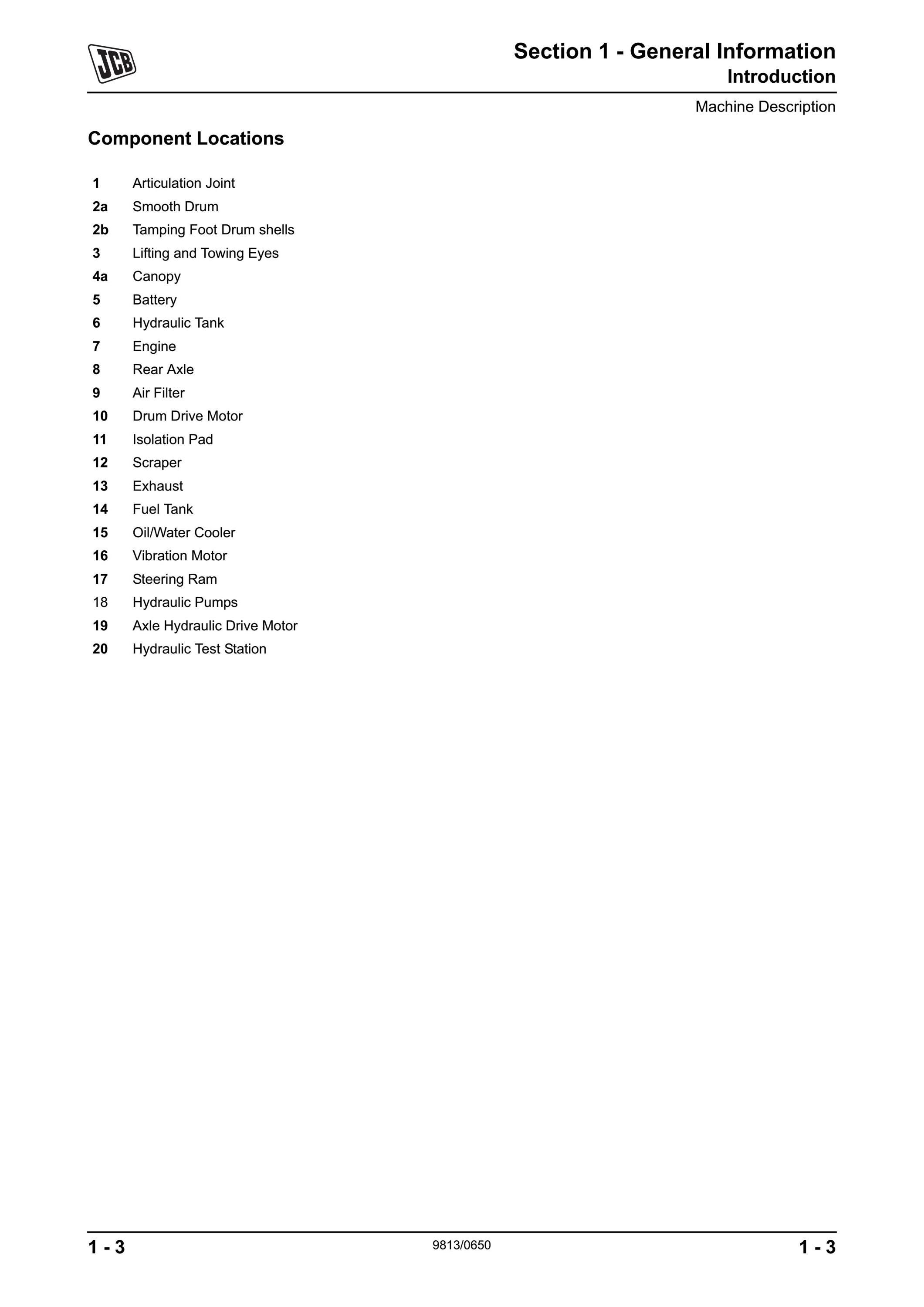 JCB

Section 1 - General Information
Introduction

Machine Description

Component Locations

1 Articulation Joint
2a Smooth Drum
2b Tamping Foot Drum shells
3 Lifting and Towing Eyes
4a Canopy
5 Battery
6 Hydraulic Tank
7 Engine
8 Rear Axle
9 Air Filter
10 Drum Drive Motor
11 Isolation Pad
12 Scraper
13 Exhaust
14 Fuel Tank
15 Oil/Water Cooler
16 Vibration Motor
17 Steering Ram
18 Hydraulic Pumps
19 Axle Hydraulic Drive Motor
20 Hydraulic Test Station

1 - 3 9813/0650 1 - 3